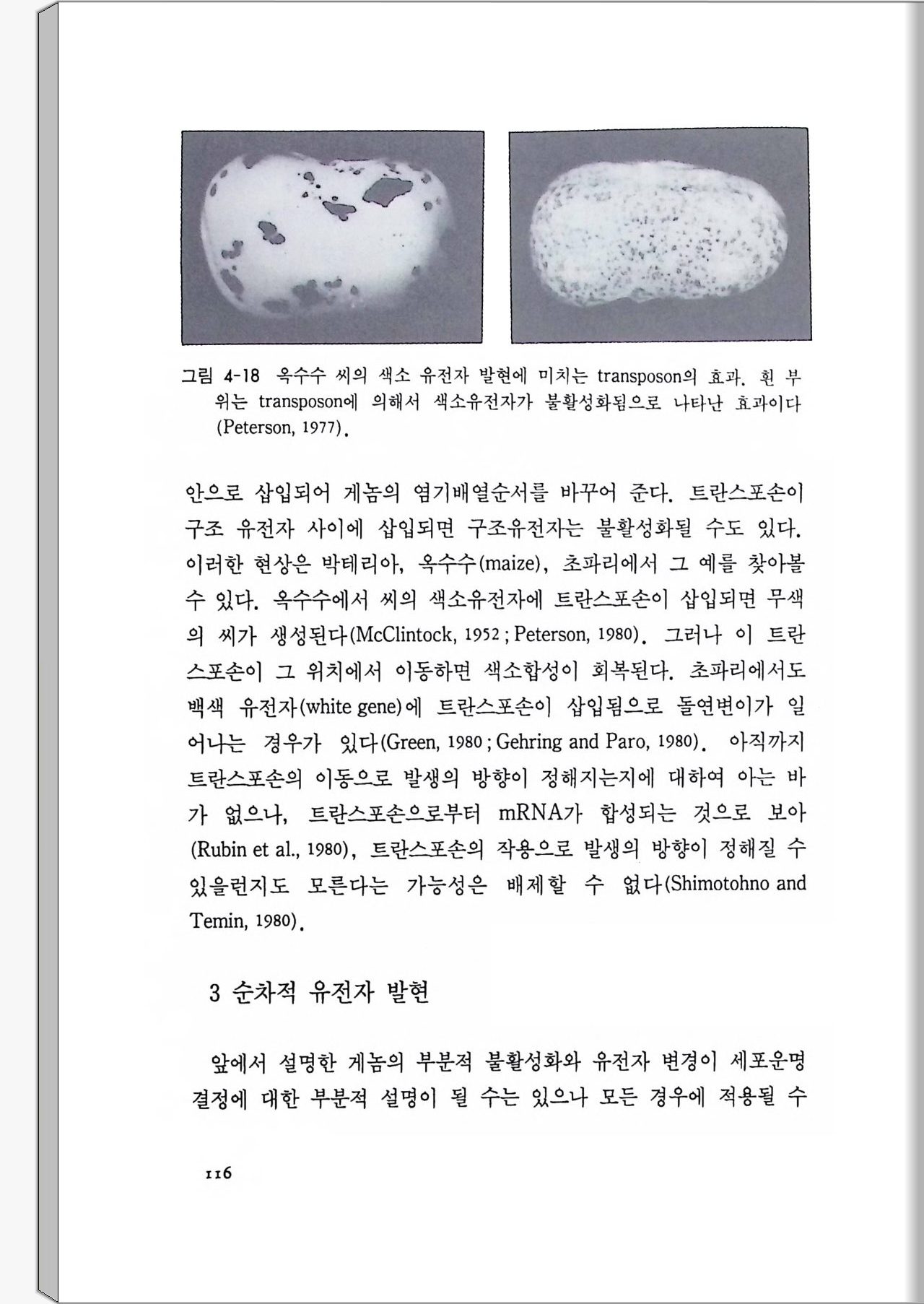 그림 4-18 옥수수 씨의 색소 유전자 발현에 미치는 transposon의 효과. 흰 부위는 transposon에 의해서 색소유전자가 불활성화됨으로 나타난 효과이다 (Peterson, 1977).

안으로 삽입되어 게놈의 염기배열순서를 바꾸어 준다. 트란스포손이 구조 유전자 사이에 삽입되면 구조유전자는 불활성화될 수도 있다. 이러한 현상은 박테리아, 옥수수(maize), 초파리에서 그 예를 찾아볼 수 있다. 옥수수에서 씨의 색소유전자에 트란스포손이 삽입되면 무색의 씨가 생성된다(McClintock, 1952 ; Peterson, 1980). 그러나 이 트란스포손이 그 위치에서 이동하면 색소합성이 회복된다. 초파리에서도 백색 유전자(white gene)에 트란스포손이 삽입됨으로 돌연변이가 일어나는 경우가 있다(Green, 1980 ; Gehring and Paro, 1980). 아직까지 트란스포손의 이동으로 발생의 방향이 정해지는지에 대하여 아는 바가 없으나, 트란스포손으로부터 mRNA가 합성되는 것으로 보아 (Rubin et al., 1980), 트란스포손의 작용으로 발생의 방향이 정해질 수 있을런지도 모른다는 가능성은 배제할 수 없다(Shimotohno and Temin, 1980).

3 순차적 유전자 발현

앞에서 설명한 게놈의 부분적 불활성화와 유전자 변경이 세포운명 결정에 대한 부분적 설명이 될 수는 있으나 모든 경우에 적용될 수

116